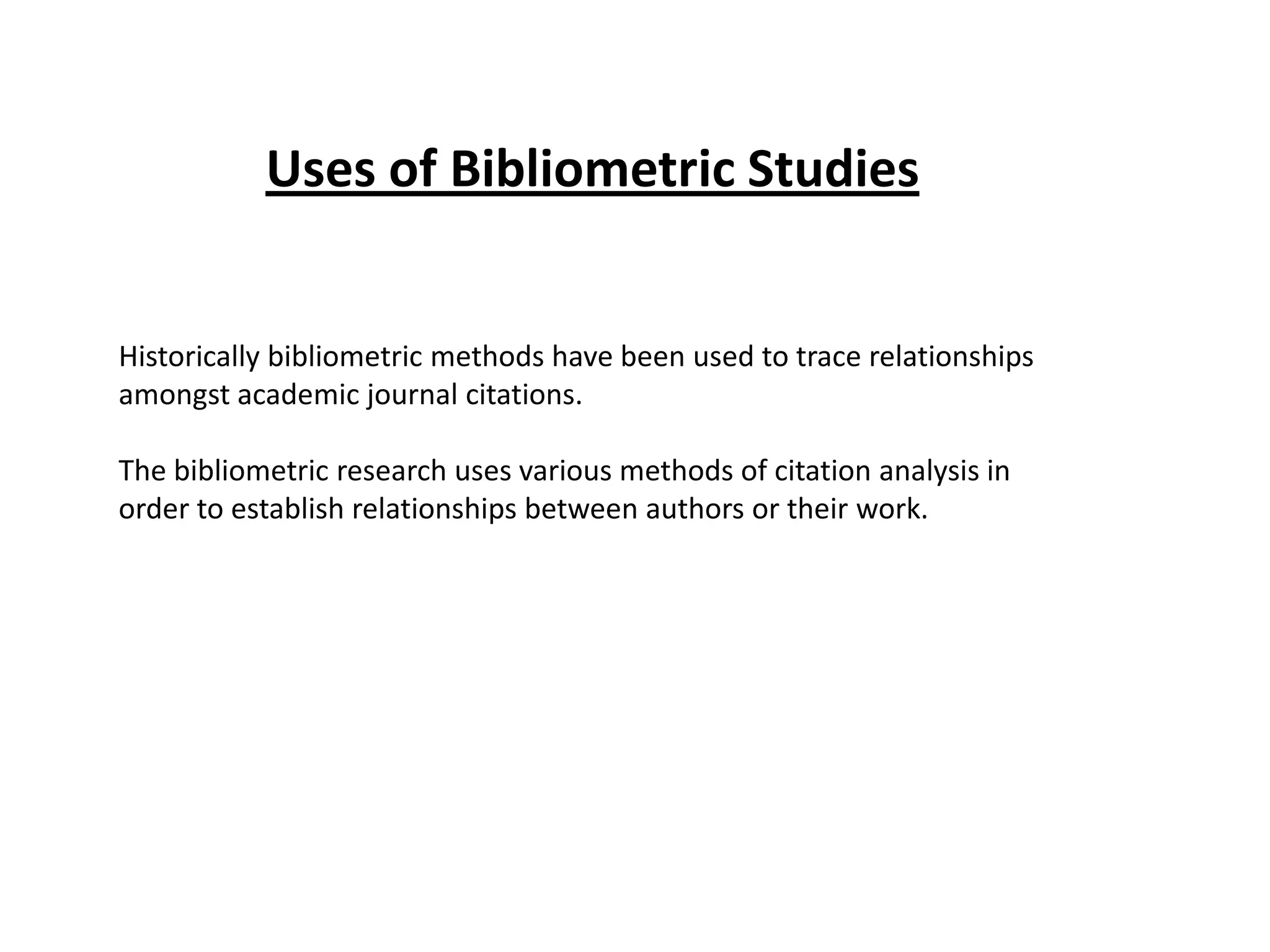 Uses of Bibliometric Studies

Historically bibliometric methods have been used to trace relationships amongst academic journal citations.

The bibliometric research uses various methods of citation analysis in order to establish relationships between authors or their work.